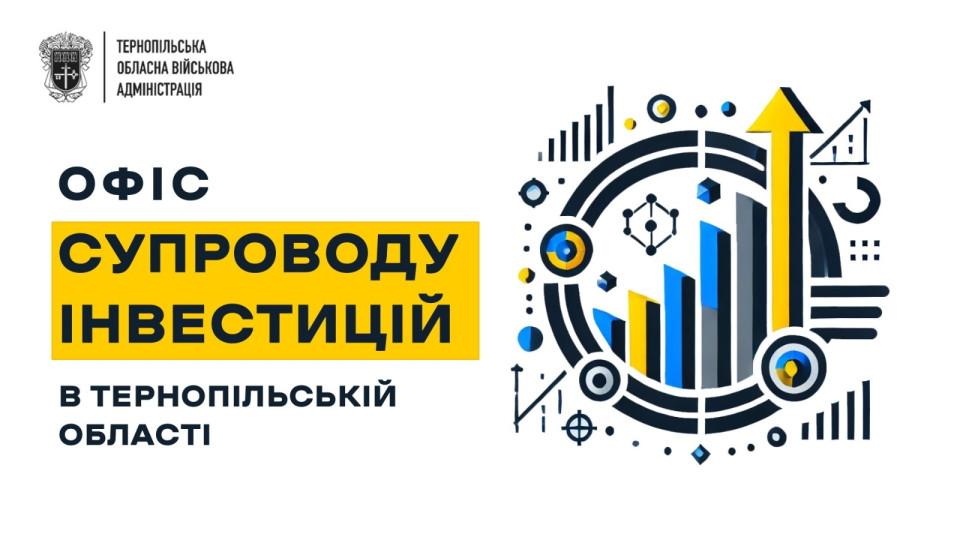 ТЕРНОПІЛЬСЬКА
ОБЛАСНА ВІЙСЬКОВА
АДМІНІСТРАЦІЯ

ОФІС
СУПРОВОДУ
ІНВЕСТИЦІЙ
В ТЕРНОПІЛЬСЬКІЙ
ОБЛАСТІ